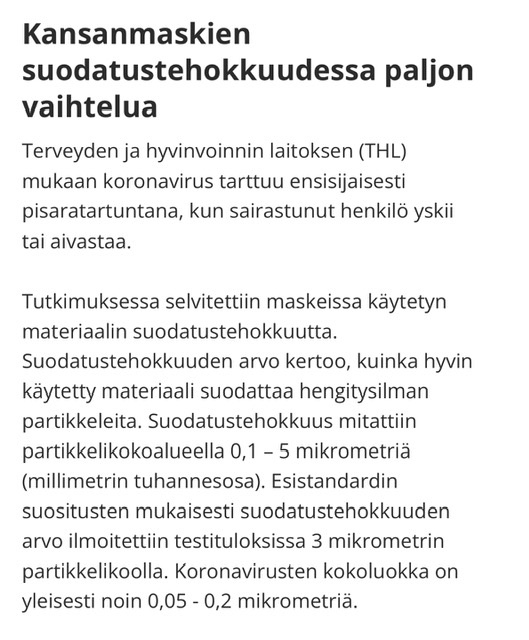 Kansanmaskien suodatustehokkuudessa paljon vaihtelua

Terveyden ja hyvinvoinnin laitoksen (THL) mukaan koronavirus tarttuu ensisijaisesti pisaratartuntana, kun sairastunut henkilö yskii tai aivastaa.

Tutkimuksessa selvitettiin maskeissa käytetyn materiaalin suodatustehokkuutta. Suodatustehokkuuden arvo kertoo, kuinka hyvin käytetty materiaali suodattaa hengitysilman partikkeleita. Suodatustehokkuus mitattiin partikkelikokoalueella 0,1 – 5 mikrometriä (millimetrin tuhannesosa). Esistandardin suositusten mukaisesti suodatustehokkuuden arvo ilmoitettiin testituloksissa 3 mikrometrin partikkelikoolla. Koronavirusten kokoluokka on yleisesti noin 0,05 - 0,2 mikrometriä.